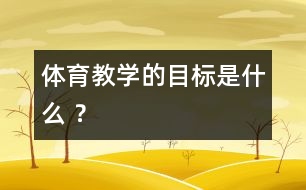 体育教学的目标是什么？